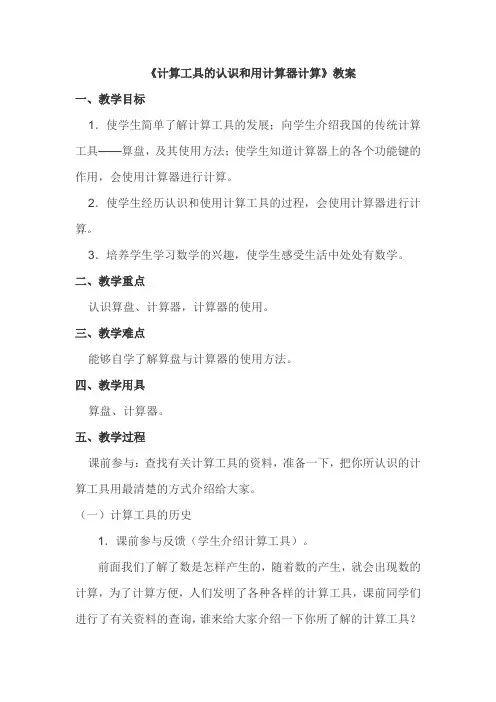 《计算工具的认识和用计算器计算》教案

一、教学目标

1．使学生简单了解计算工具的发展；向学生介绍我国的传统计算工具——算盘，及其使用方法；使学生知道计算器上的各个功能键的作用，会使用计算器进行计算。

2．使学生经历认识和使用计算工具的过程，会使用计算器进行计算。

3．培养学生学习数学的兴趣，使学生感受生活中处处有数学。

二、教学重点

认识算盘、计算器，计算器的使用。

三、教学难点

能够自学了解算盘与计算器的使用方法。

四、教学用具

算盘、计算器。

五、教学过程

课前参与：查找有关计算工具的资料，准备一下，把你所认识的计算工具用最清楚的方式介绍给大家。

（一）计算工具的历史

1．课前参与反馈（学生介绍计算工具）。

前面我们了解了数是怎样产生的，随着数的产生，就会出现数的计算，为了计算方便，人们发明了各种各样的计算工具，课前同学们进行了有关资料的查询，谁来给大家介绍一下你所了解的计算工具？